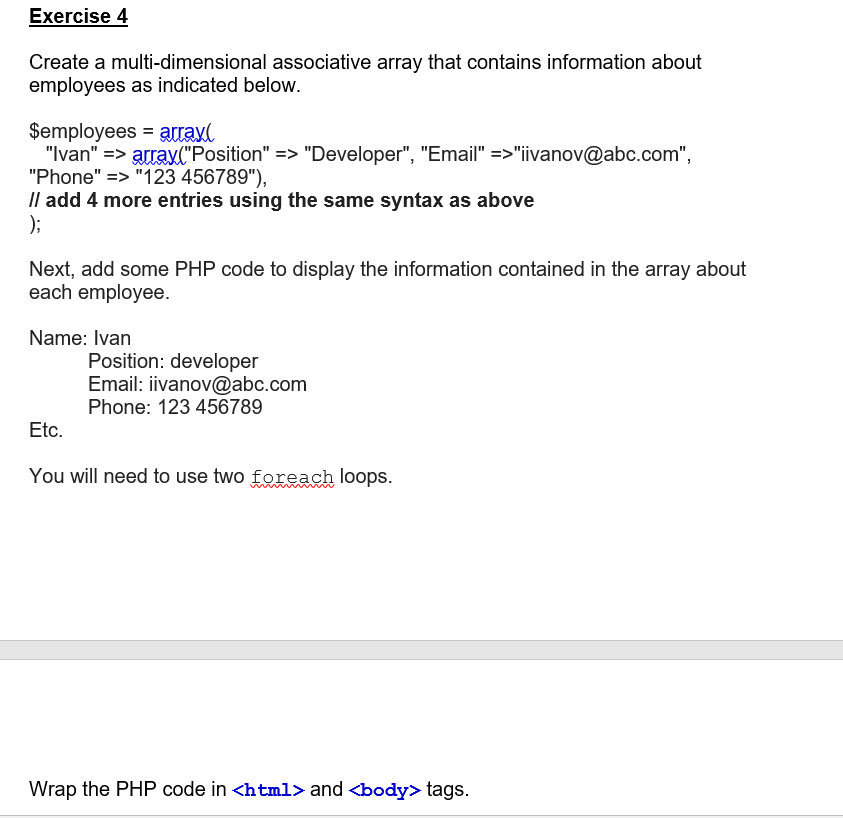 Exercise 4

Create a multi-dimensional associative array that contains information about employees as indicated below.

$employees = array(
"Ivan" => array("Position" => "Developer", "Email" =>"iivanov@abc.com", "Phone" => "123 456789"),
// add 4 more entries using the same syntax as above
);

Next, add some PHP code to display the information contained in the array about each employee.

Name: Ivan
Position: developer
Email: iivanov@abc.com
Phone: 123 456789
Etc.

You will need to use two foreach loops.

Wrap the PHP code in <html> and <body> tags.